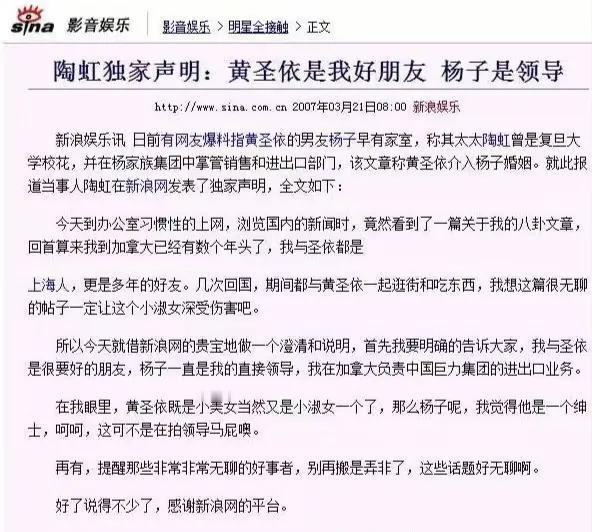 sina 影音娱乐

影音娱乐 > 明星全接触 > 正文

陶虹独家声明：黄圣依是我好朋友 杨子是领导

http://www.sina.com.cn 2007年03月21日08:00 新浪娱乐

新浪娱乐讯 日前有网友爆料指黄圣依的男友杨子早有家室，称其太太陶虹曾是复旦大学校花，并在杨家族集团中掌管销售和进出口部门，该文章称黄圣依介入杨子婚姻。就此报道当事人陶虹在新浪网发表了独家声明，全文如下：

今天到办公室习惯性的上网，浏览国内的新闻时，竟然看到了一篇关于我的八卦文章，回首算来我到加拿大已经有数个年头了，我与圣依都是

上海人，更是多年的好友。几次回国，期间都与黄圣依一起逛街和吃东西，我想这篇很无聊的帖子一定让这个小淑女深受伤害吧。

所以今天就借新浪网的贵宝地做一个澄清和说明，首先我要明确的告诉大家，我与圣依是很要好的朋友，杨子一直是我的直接领导，我在加拿大负责中国巨力集团的进出口业务。

在我眼里，黄圣依既是小美女当然又是小淑女一个了，那么杨子呢，我觉得他是一个绅士，呵呵，这可不是在拍领导马屁噢。

再有，提醒那些非常非常无聊的好事者，别再搬是弄非了，这些话题好无聊啊。

好了说得不少了，感谢新浪网的平台。